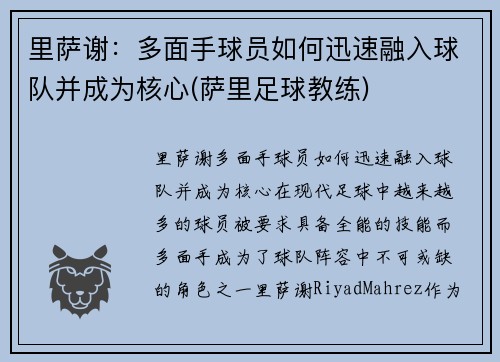 里萨谢：多面手球员如何迅速融入球队并成为核心(萨里足球教练)

里萨谢多面手球员如何迅速融入球队并成为核心在现代足球中越来越多的球员被要求具备全能的技能而多面手成为了球队阵容中不可或缺的角色之一里萨谢RiyadMahrez作为